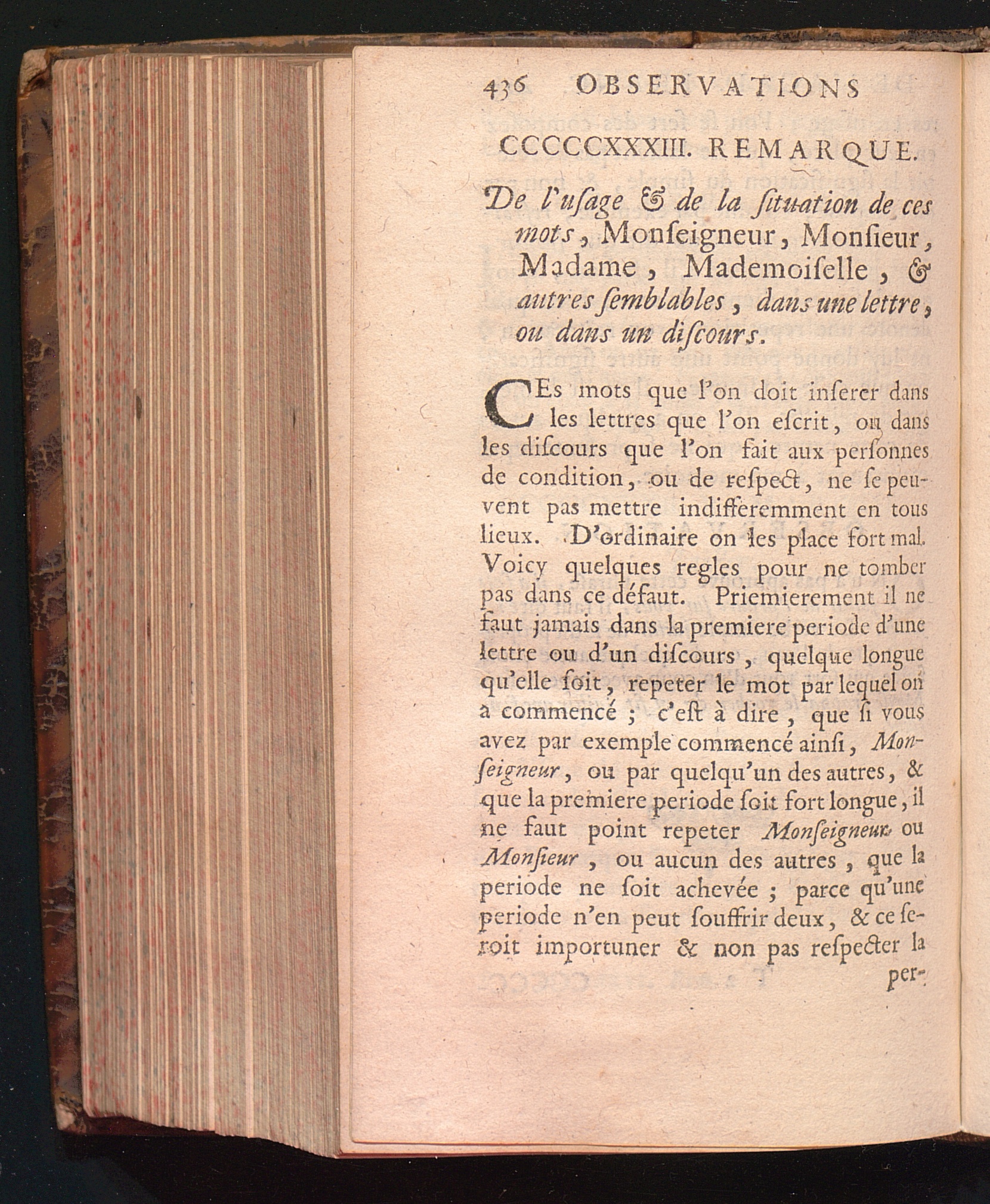 436 OBSERVATIONS

CCCCCXXXIII. REMARQUE.

De l'uſage & de la ſituation de ces mots, Monſeigneur, Monſieur, Madame, Mademoiſelle, & autres ſemblables, dans une lettre, ou dans un diſcours.

CEs mots que l'on doit inſerer dans les lettres que l'on eſcrit, ou dans les diſcours que l'on fait aux perſonnes de condition, ou de reſpect, ne ſe peuvent pas mettre indifferemment en tous lieux. D'ordinaire on les place fort mal. Voicy quelques regles pour ne tomber pas dans ce défaut. Priemierement il ne faut jamais dans la premiere periode d'une lettre ou d'un diſcours, quelque longue qu'elle ſoit, repeter le mot par lequel on a commencé ; c'eſt à dire, que ſi vous avez par exemple commencé ainſi, Monſeigneur, ou par quelqu'un des autres, & que la premiere periode ſoit fort longue, il ne faut point repeter Monſeigneur ou Monſieur, ou aucun des autres, que la periode ne ſoit achevée ; parce qu'une periode n'en peut ſouffrir deux, & ce ſeroit importuner & non pas reſpecter la per-